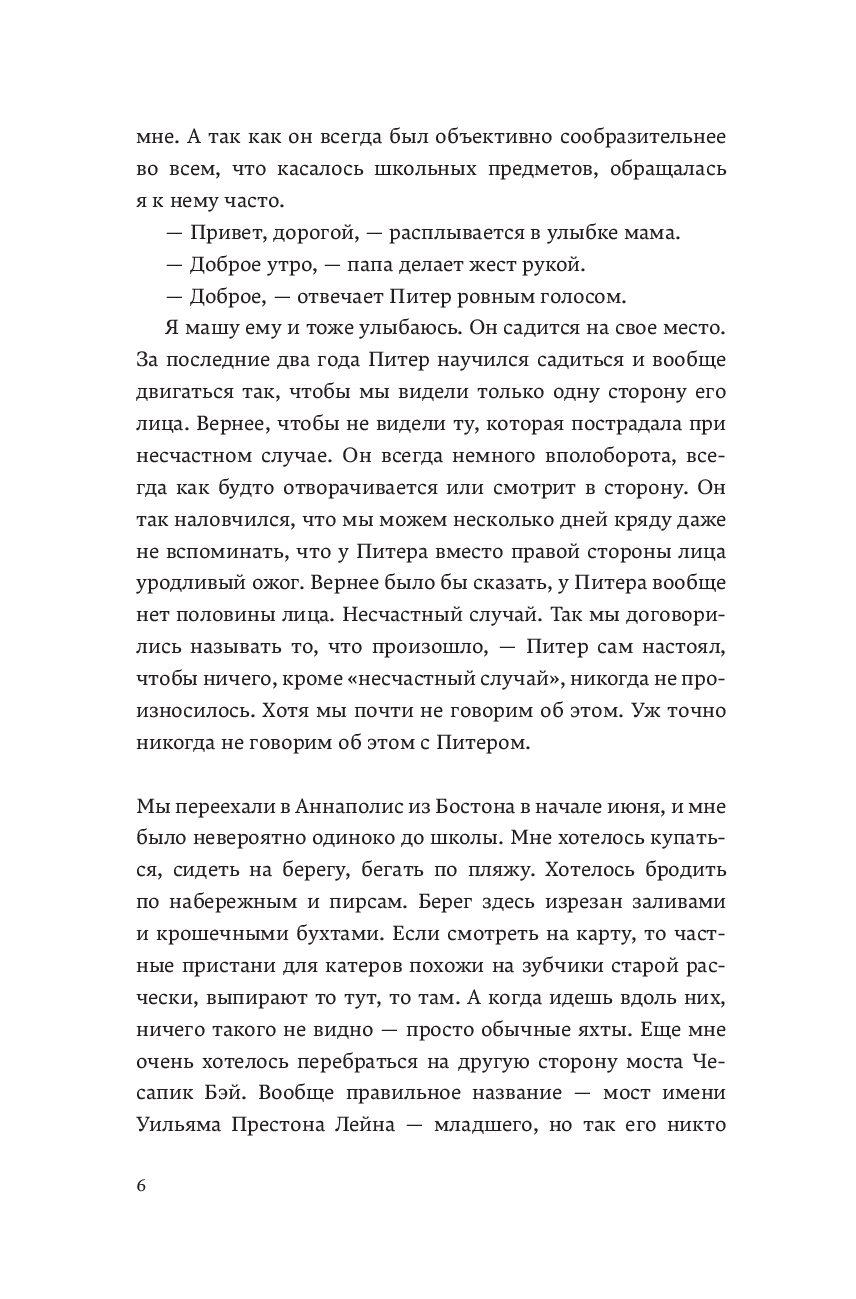 мне. А так как он всегда был объективно сообразительнее во всем, что касалось школьных предметов, обращалась я к нему часто.

— Привет, дорогой, — расплывается в улыбке мама.

— Доброе утро, — папа делает жест рукой.

— Доброе, — отвечает Питер ровным голосом.

Я машу ему и тоже улыбаюсь. Он садится на свое место. За последние два года Питер научился садиться и вообще двигаться так, чтобы мы видели только одну сторону его лица. Вернее, чтобы не видели ту, которая пострадала при несчастном случае. Он всегда немного вполоборота, всегда как будто отворачивается или смотрит в сторону. Он так наловчился, что мы можем несколько дней кряду даже не вспоминать, что у Питера вместо правой стороны лица уродливый ожог. Вернее было бы сказать, у Питера вообще нет половины лица. Несчастный случай. Так мы договорились называть то, что произошло, — Питер сам настоял, чтобы ничего, кроме «несчастный случай», никогда не произносилось. Хотя мы почти не говорим об этом. Уж точно никогда не говорим об этом с Питером.

Мы переехали в Аннаполис из Бостона в начале июня, и мне было невероятно одиноко до школы. Мне хотелось купаться, сидеть на берегу, бегать по пляжу. Хотелось бродить по набережным и пирсам. Берег здесь изрезан заливами и крошечными бухтами. Если смотреть на карту, то частные пристани для катеров похожи на зубчики старой расчески, выпирают то тут, то там. А когда идешь вдоль них, ничего такого не видно — просто обычные яхты. Еще мне очень хотелось перебраться на другую сторону моста Чесапик Бэй. Вообще правильное название — мост имени Уильяма Престона Лейна — младшего, но так его никто

6